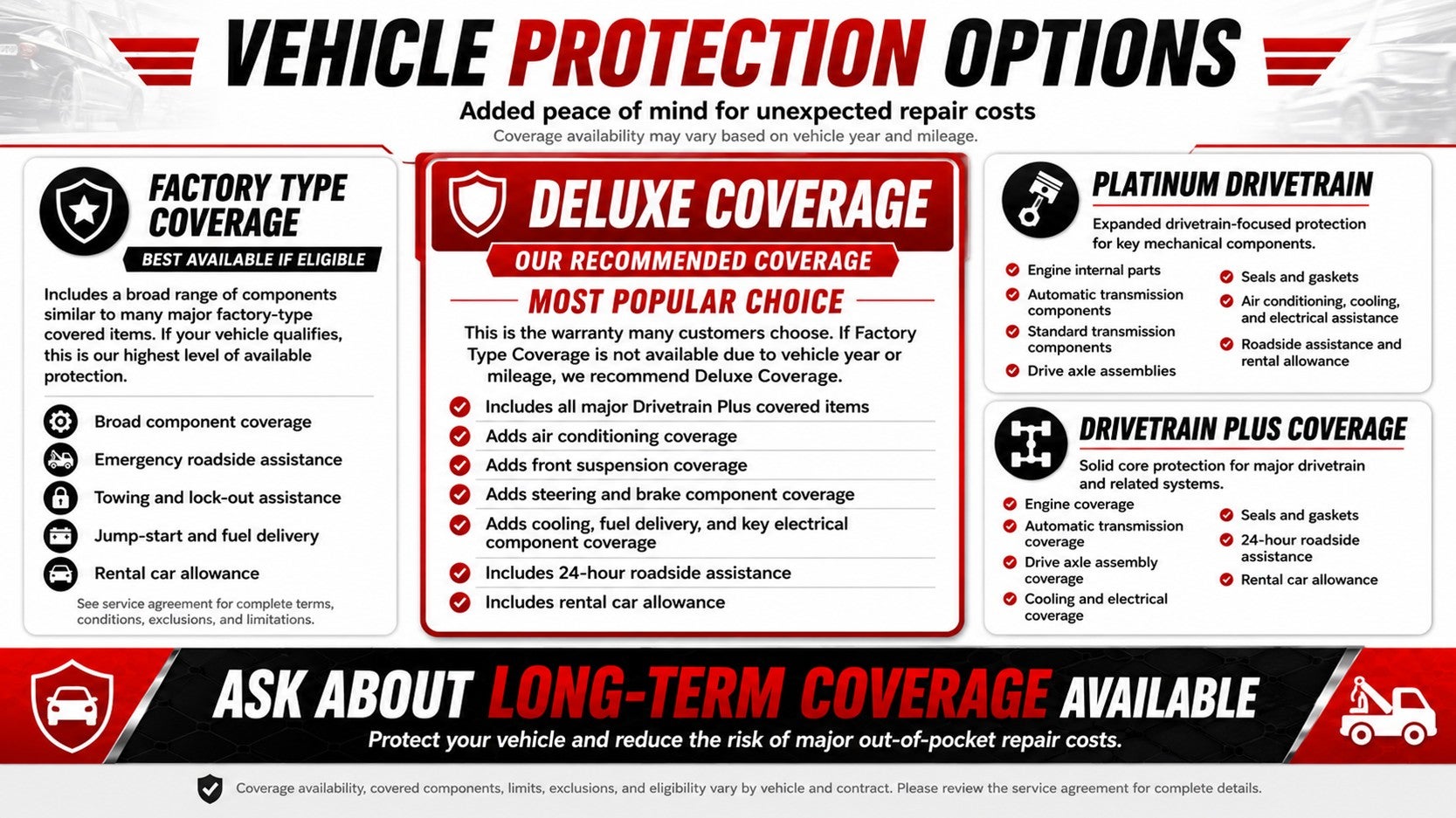 VEHICLE PROTECTION OPTIONS

Added peace of mind for unexpected repair costs

Coverage availability may vary based on vehicle year and mileage.

FACTORY TYPE COVERAGE

BEST AVAILABLE IF ELIGIBLE

Includes a broad range of components similar to many major factory-type covered items. If your vehicle qualifies, this is our highest level of available protection.

Broad component coverage
Emergency roadside assistance
Towing and lock-out assistance
Jump-start and fuel delivery
Rental car allowance

See service agreement for complete terms, conditions, exclusions, and limitations.

DELUXE COVERAGE

OUR RECOMMENDED COVERAGE

MOST POPULAR CHOICE

This is the warranty many customers choose. If Factory Type Coverage is not available due to vehicle year or mileage, we recommend Deluxe Coverage.

Includes all major Drivetrain Plus covered items
Adds air conditioning coverage
Adds front suspension coverage
Adds steering and brake component coverage
Adds cooling, fuel delivery, and key electrical component coverage
Includes 24-hour roadside assistance
Includes rental car allowance

PLATINUM DRIVETRAIN

Expanded drivetrain-focused protection for key mechanical components.

Engine internal parts
Automatic transmission components
Standard transmission components
Drive axle assemblies
Seals and gaskets
Air conditioning, cooling, and electrical assistance
Roadside assistance and rental allowance

DRIVETRAIN PLUS COVERAGE

Solid core protection for major drivetrain and related systems.

Engine coverage
Automatic transmission coverage
Drive axle assembly coverage
Cooling and electrical coverage
Seals and gaskets
24-hour roadside assistance
Rental car allowance

ASK ABOUT LONG-TERM COVERAGE AVAILABLE

Protect your vehicle and reduce the risk of major out-of-pocket repair costs.

Coverage availability, covered components, limits, exclusions, and eligibility vary by vehicle and contract. Please review the service agreement for complete details.